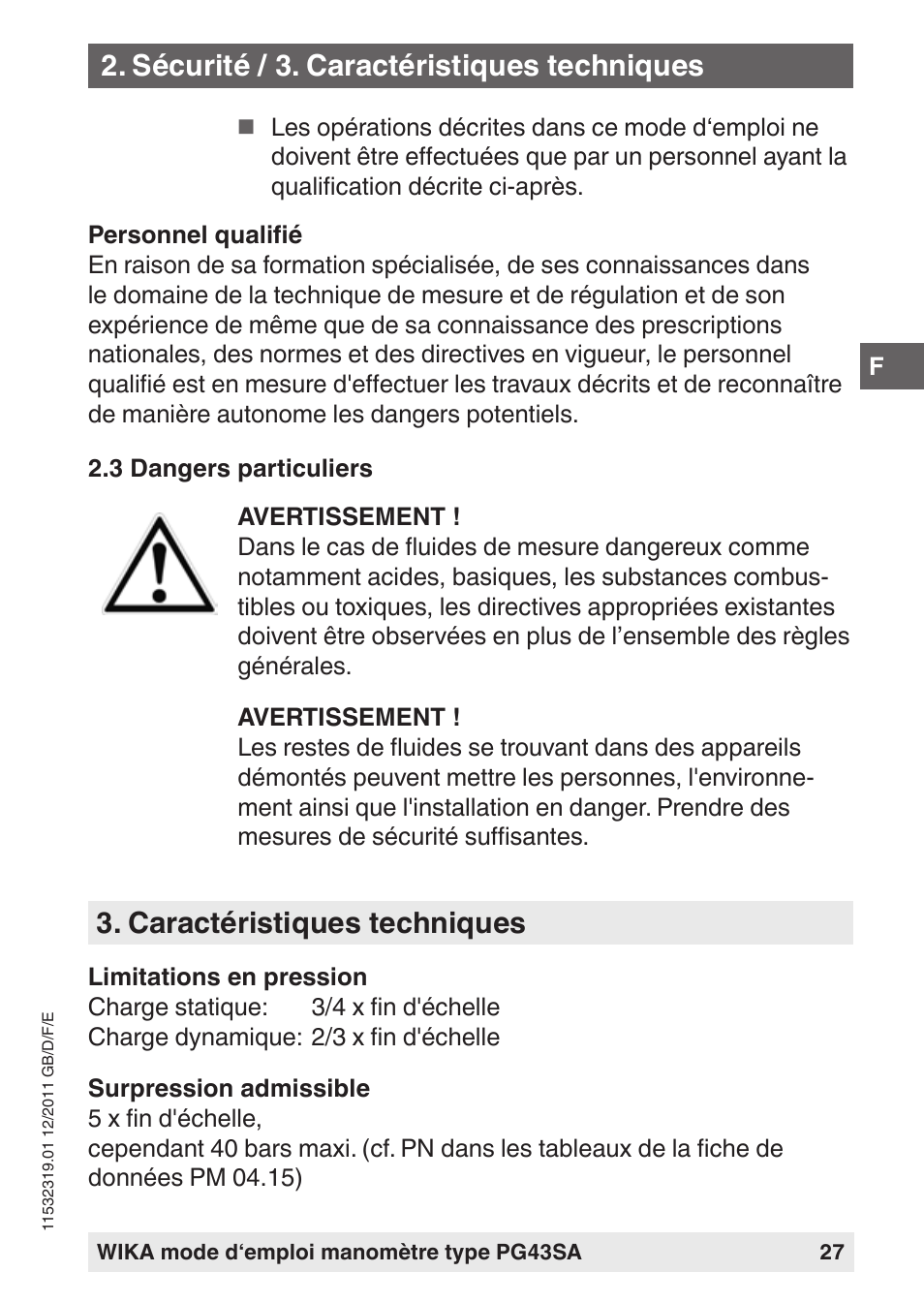 2. Sécurité / 3. Caractéristiques techniques

■ Les opérations décrites dans ce mode d‘emploi ne doivent être effectuées que par un personnel ayant la qualification décrite ci-après.

Personnel qualifié
En raison de sa formation spécialisée, de ses connaissances dans le domaine de la technique de mesure et de régulation et de son expérience de même que de sa connaissance des prescriptions nationales, des normes et des directives en vigueur, le personnel qualifié est en mesure d'effectuer les travaux décrits et de reconnaître de manière autonome les dangers potentiels.

F

2.3 Dangers particuliers

AVERTISSEMENT !
Dans le cas de fluides de mesure dangereux comme notamment acides, basiques, les substances combustibles ou toxiques, les directives appropriées existantes doivent être observées en plus de l’ensemble des règles générales.

AVERTISSEMENT !
Les restes de fluides se trouvant dans des appareils démontés peuvent mettre les personnes, l'environnement ainsi que l'installation en danger. Prendre des mesures de sécurité suffisantes.

3. Caractéristiques techniques

Limitations en pression
Charge statique: 3/4 x fin d'échelle
Charge dynamique: 2/3 x fin d'échelle

Surpression admissible
5 x fin d'échelle,
cependant 40 bars maxi. (cf. PN dans les tableaux de la fiche de données PM 04.15)

11532319.01 12/2011 GB/D/F/E

WIKA mode d‘emploi manomètre type PG43SA 27